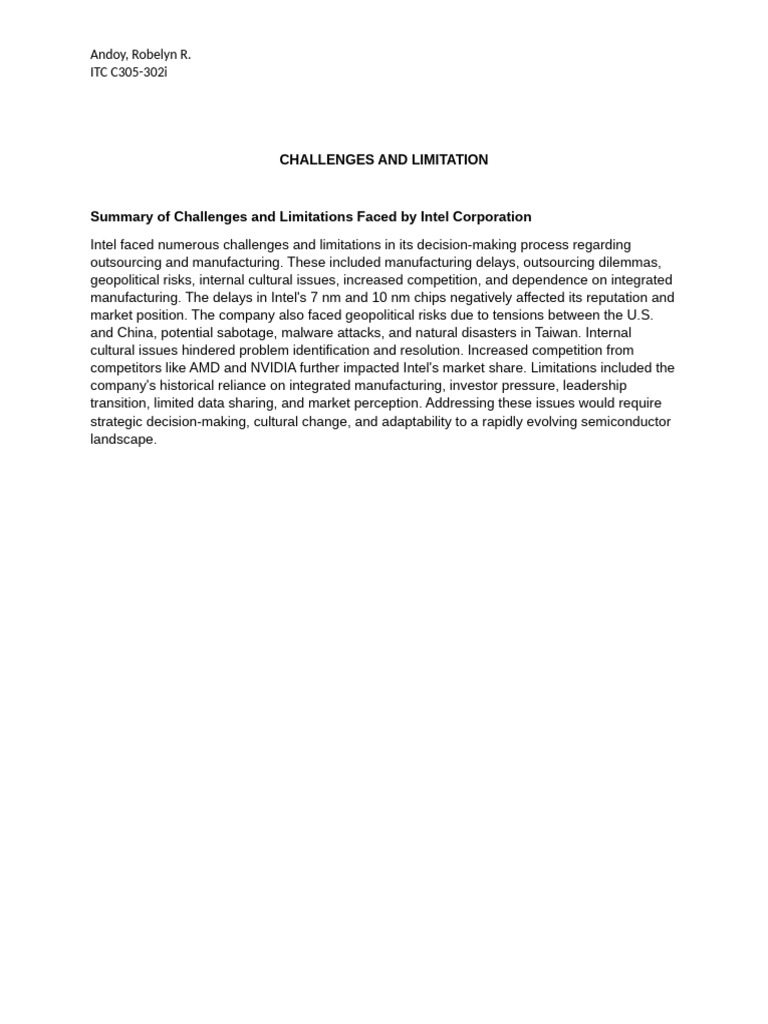 Andoy, Robelyn R.
ITC C305-302i

CHALLENGES AND LIMITATION

Summary of Challenges and Limitations Faced by Intel Corporation

Intel faced numerous challenges and limitations in its decision-making process regarding outsourcing and manufacturing. These included manufacturing delays, outsourcing dilemmas, geopolitical risks, internal cultural issues, increased competition, and dependence on integrated manufacturing. The delays in Intel's 7 nm and 10 nm chips negatively affected its reputation and market position. The company also faced geopolitical risks due to tensions between the U.S. and China, potential sabotage, malware attacks, and natural disasters in Taiwan. Internal cultural issues hindered problem identification and resolution. Increased competition from competitors like AMD and NVIDIA further impacted Intel's market share. Limitations included the company's historical reliance on integrated manufacturing, investor pressure, leadership transition, limited data sharing, and market perception. Addressing these issues would require strategic decision-making, cultural change, and adaptability to a rapidly evolving semiconductor landscape.